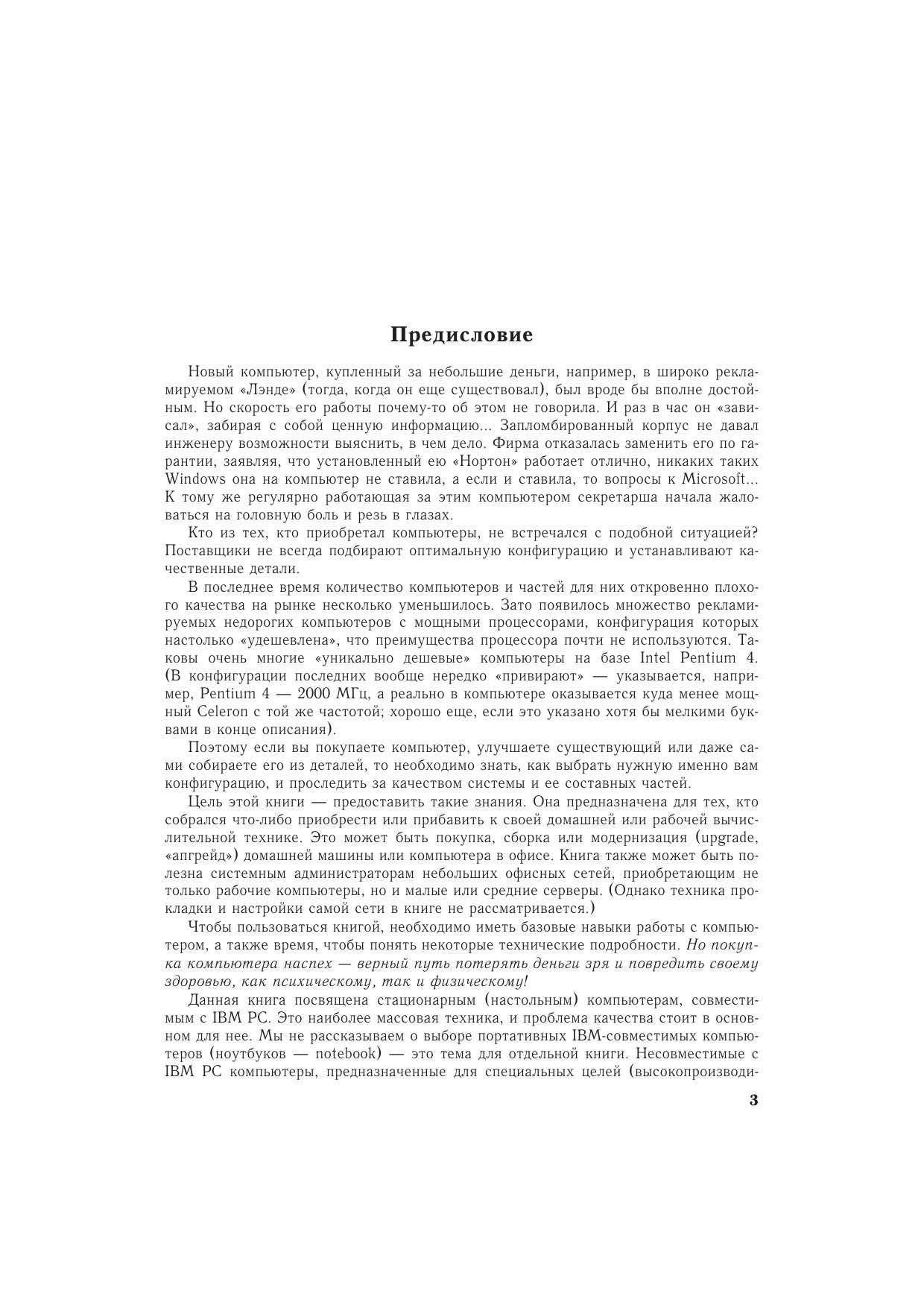 Предисловие

Новый компьютер, купленный за небольшие деньги, например, в широко рекламируемом «Лэнде» (тогда, когда он еще существовал), был вроде бы вполне достойным. Но скорость его работы почему-то об этом не говорила. И раз в час он «зависал», забирая с собой ценную информацию... Запломбированный корпус не давал инженеру возможности выяснить, в чем дело. Фирма отказалась заменить его по гарантии, заявляя, что установленный ею «Нортон» работает отлично, никаких таких Windows она на компьютер не ставила, а если и ставила, то вопросы к Microsoft... К тому же регулярно работающая за этим компьютером секретарша начала жаловаться на головную боль и резь в глазах.

Кто из тех, кто приобретал компьютеры, не встречался с подобной ситуацией? Поставщики не всегда подбирают оптимальную конфигурацию и устанавливают качественные детали.

В последнее время количество компьютеров и частей для них откровенно плохого качества на рынке несколько уменьшилось. Зато появилось множество рекламируемых недорогих компьютеров с мощными процессорами, конфигурация которых настолько «удешевлена», что преимущества процессора почти не используются. Таковы очень многие «уникально дешевые» компьютеры на базе Intel Pentium 4. (В конфигурации последних вообще нередко «привирают» — указывается, например, Pentium 4 — 2000 МГц, а реально в компьютере оказывается куда менее мощный Celeron с той же частотой; хорошо еще, если это указано хотя бы мелкими буквами в конце описания).

Поэтому если вы покупаете компьютер, улучшаете существующий или даже сами собираете его из деталей, то необходимо знать, как выбрать нужную именно вам конфигурацию, и проследить за качеством системы и ее составных частей.

Цель этой книги — предоставить такие знания. Она предназначена для тех, кто собрался что-либо приобрести или прибавить к своей домашней или рабочей вычислительной технике. Это может быть покупка, сборка или модернизация (upgrade, «апгрейд») домашней машины или компьютера в офисе. Книга также может быть полезна системным администраторам небольших офисных сетей, приобретающим не только рабочие компьютеры, но и малые или средние серверы. (Однако техника прокладки и настройки самой сети в книге не рассматривается.)

Чтобы пользоваться книгой, необходимо иметь базовые навыки работы с компьютером, а также время, чтобы понять некоторые технические подробности. Но покупка компьютера наспех — верный путь потерять деньги зря и повредить своему здоровью, как психическому, так и физическому!

Данная книга посвящена стационарным (настольным) компьютерам, совместимым с IBM PC. Это наиболее массовая техника, и проблема качества стоит в основном для нее. Мы не рассказываем о выборе портативных IBM-совместимых компьютеров (ноутбуков — notebook) — это тема для отдельной книги. Несовместимые с IBM PC компьютеры, предназначенные для специальных целей (высокопроизводи-

3